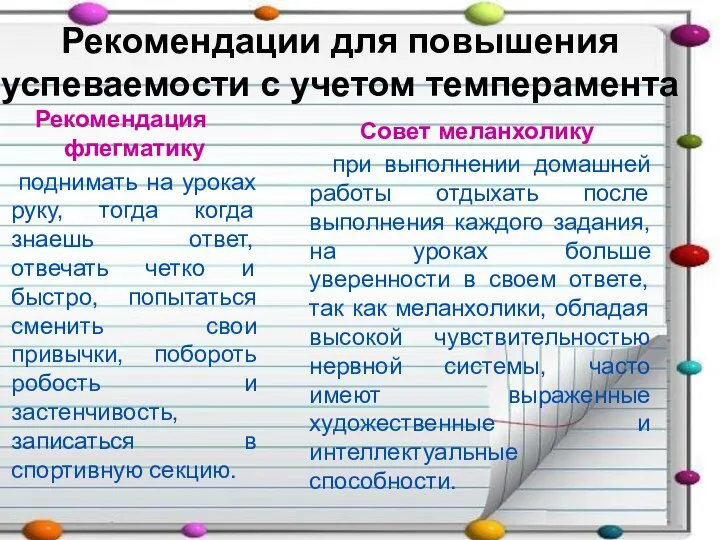 Рекомендации для повышения успеваемости с учетом темперамента

Рекомендация флегматику

поднимать на уроках руку, тогда когда знаешь ответ, отвечать четко и быстро, попытаться сменить свои привычки, побороть робость и застенчивость, записаться в спортивную секцию.

Совет меланхолику

при выполнении домашней работы отдыхать после выполнения каждого задания, на уроках больше уверенности в своем ответе, так как меланхолики, обладая высокой чувствительностью нервной системы, часто имеют выраженные художественные и интеллектуальные способности.